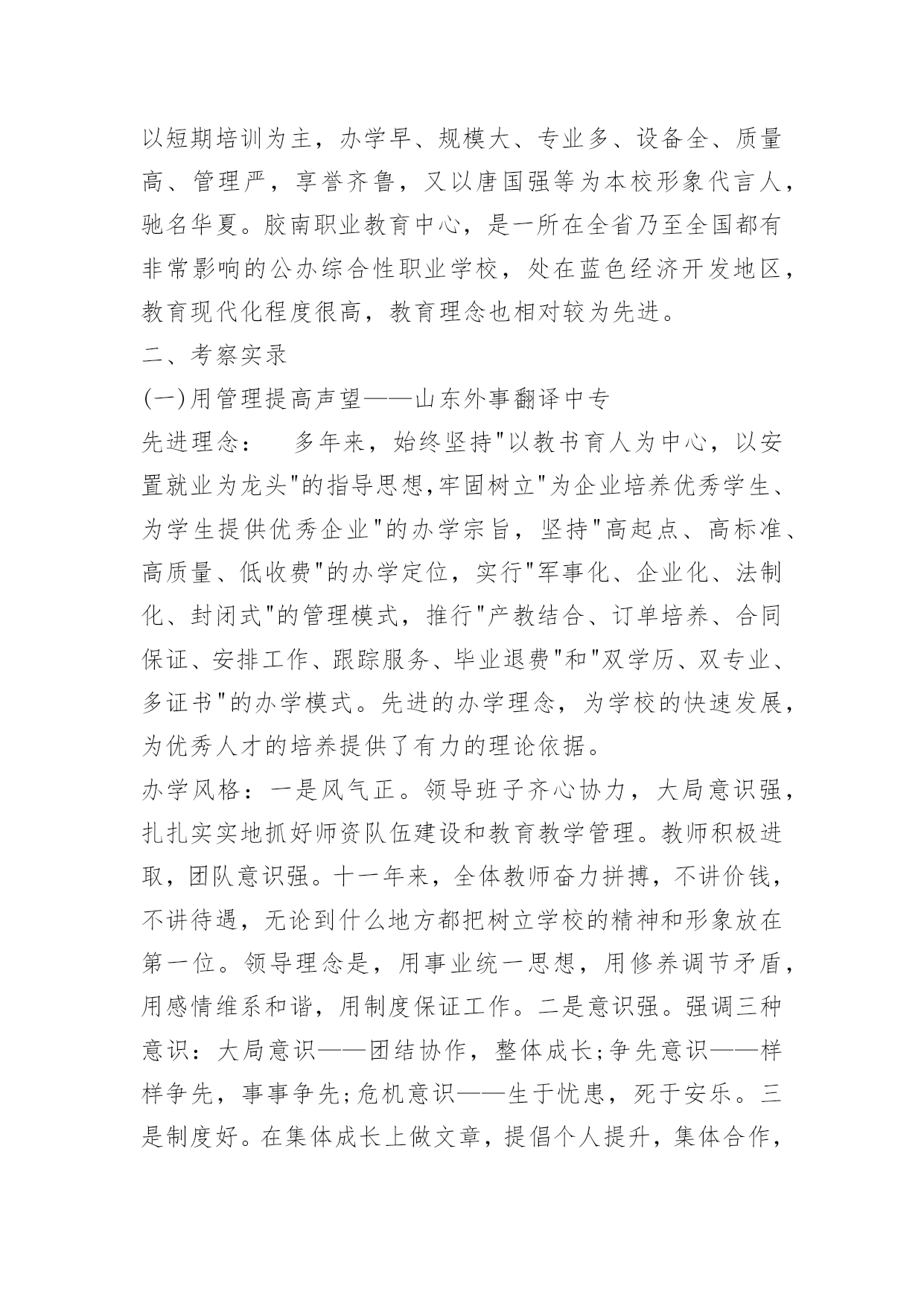 以短期培训为主，办学早、规模大、专业多、设备全、质量高、管理严，享誉齐鲁，又以唐国强等为本校形象代言人，驰名华夏。胶南职业教育中心，是一所在全省乃至全国都有非常影响的公办综合性职业学校，处在蓝色经济开发地区，教育现代化程度很高，教育理念也相对较为先进。

二、考察实录

(一)用管理提高声望——山东外事翻译中专

先进理念：　多年来，始终坚持"以教书育人为中心，以安置就业为龙头"的指导思想,牢固树立"为企业培养优秀学生、为学生提供优秀企业"的办学宗旨，坚持"高起点、高标准、高质量、低收费"的办学定位，实行"军事化、企业化、法制化、封闭式"的管理模式，推行"产教结合、订单培养、合同保证、安排工作、跟踪服务、毕业退费"和"双学历、双专业、多证书"的办学模式。先进的办学理念，为学校的快速发展，为优秀人才的培养提供了有力的理论依据。

办学风格：一是风气正。领导班子齐心协力，大局意识强，扎扎实实地抓好师资队伍建设和教育教学管理。教师积极进取，团队意识强。十一年来，全体教师奋力拼搏，不讲价钱，不讲待遇，无论到什么地方都把树立学校的精神和形象放在第一位。领导理念是，用事业统一思想，用修养调节矛盾，用感情维系和谐，用制度保证工作。二是意识强。强调三种意识：大局意识——团结协作，整体成长;争先意识——样样争先，事事争先;危机意识——生于忧患，死于安乐。三是制度好。在集体成长上做文章，提倡个人提升，集体合作，